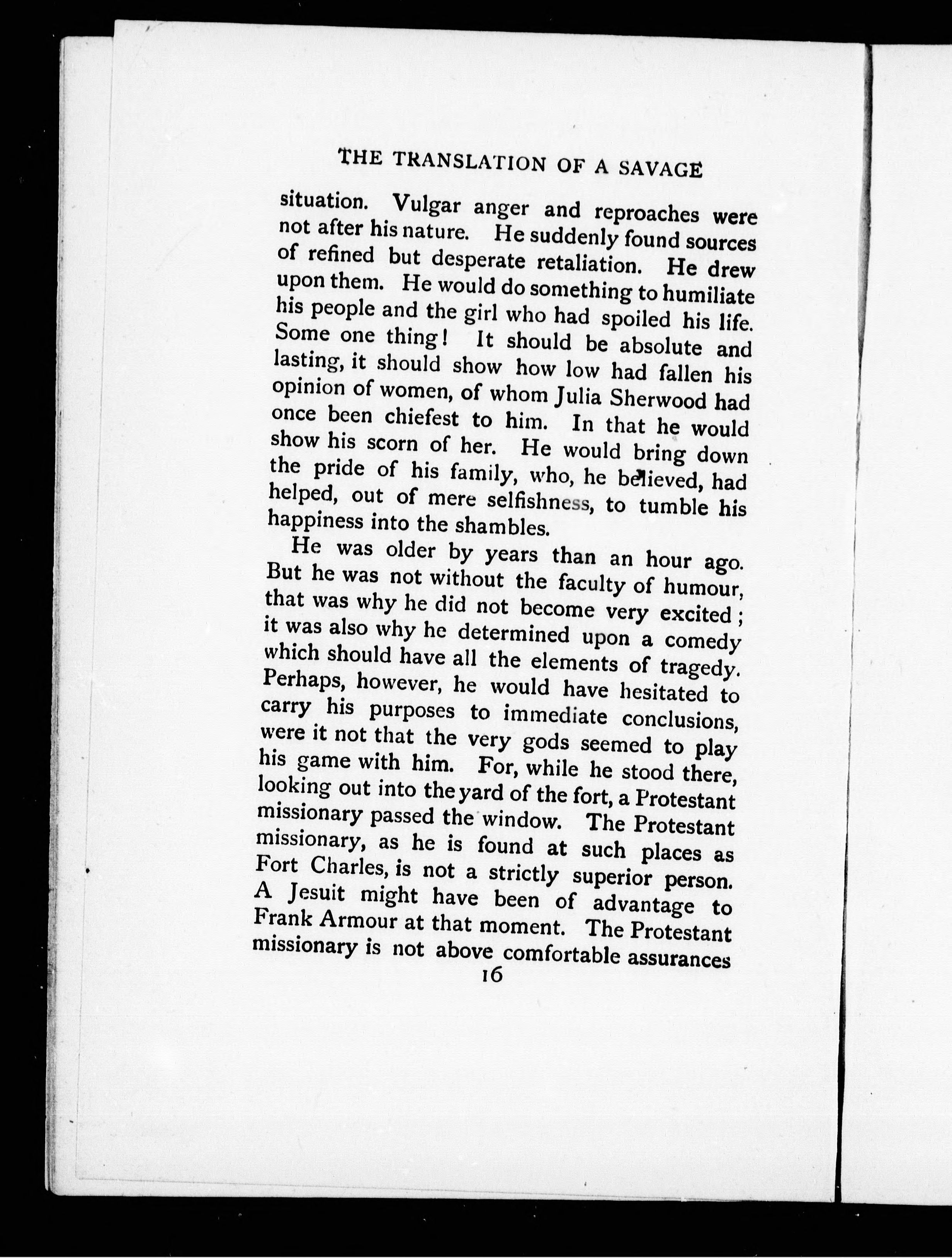 THE TRANSLATION OF A SAVAGE

situation. Vulgar anger and reproaches were not after his nature. He suddenly found sources of refined but desperate retaliation. He drew upon them. He would do something to humiliate his people and the girl who had spoiled his life. Some one thing! It should be absolute and lasting, it should show how low had fallen his opinion of women, of whom Julia Sherwood had once been chiefest to him. In that he would show his scorn of her. He would bring down the pride of his family, who, he believed, had helped, out of mere selfishness, to tumble his happiness into the shambles.

He was older by years than an hour ago. But he was not without the faculty of humour, that was why he did not become very excited; it was also why he determined upon a comedy which should have all the elements of tragedy. Perhaps, however, he would have hesitated to carry his purposes to immediate conclusions, were it not that the very gods seemed to play his game with him. For, while he stood there, looking out into the yard of the fort, a Protestant missionary passed the window. The Protestant missionary, as he is found at such places as Fort Charles, is not a strictly superior person. A Jesuit might have been of advantage to Frank Armour at that moment. The Protestant missionary is not above comfortable assurances

16